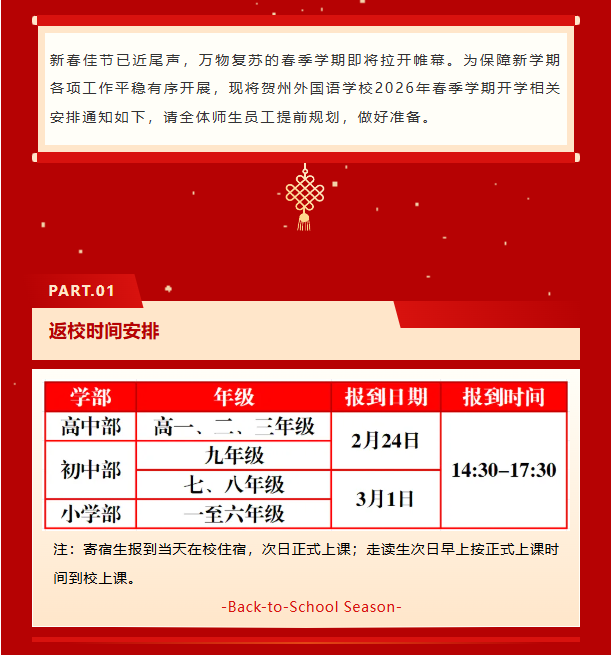 新春佳节已近尾声，万物复苏的春季学期即将拉开帷幕。为保障新学期各项工作平稳有序开展，现将贺州外国语学校2026年春季学期开学相关安排通知如下，请全体师生员工提前规划，做好准备。

PART.01

返校时间安排

| 学部 | 年级 | 报到日期 | 报到时间 |
|---|---|---|---|
| 高中部 | 高一、二、三年级 | 2月24日 | 14:30–17:30 |
| 初中部 | 九年级 | | |
| | 七、八年级 | 3月1日 | |
| 小学部 | 一至六年级 | | |

注：寄宿生报到当天在校住宿，次日正式上课；走读生次日早上按正式上课时间到校上课。

-Back-to-School Season-